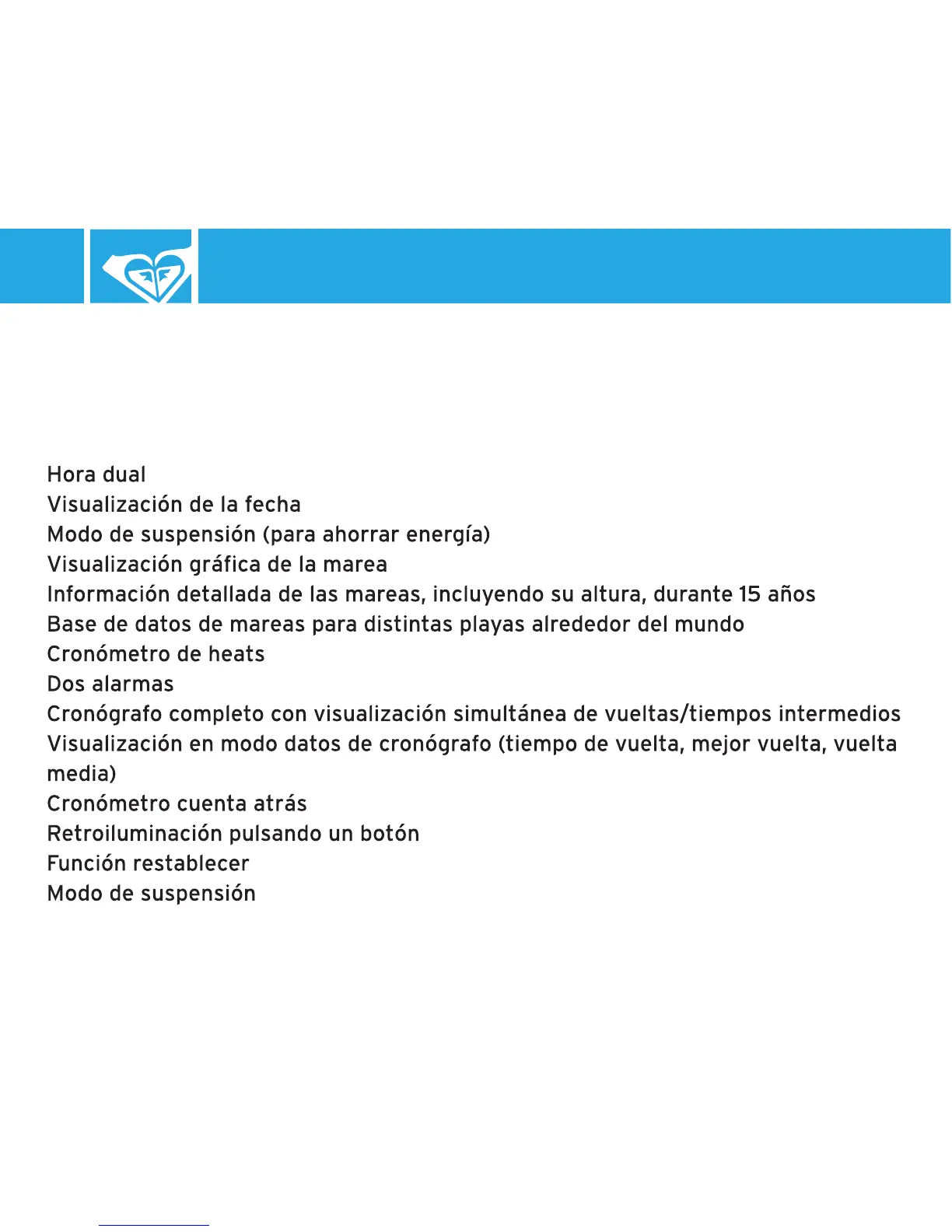 Hora dual
Visualización de la fecha
Modo de suspensión (para ahorrar energía)
Visualización gráfica de la marea
Información detallada de las mareas, incluyendo su altura, durante 15 años
Base de datos de mareas para distintas playas alrededor del mundo
Cronómetro de heats
Dos alarmas
Cronógrafo completo con visualización simultánea de vueltas/tiempos intermedios
Visualización en modo datos de cronógrafo (tiempo de vuelta, mejor vuelta, vuelta media)
Cronómetro cuenta atrás
Retroiluminación pulsando un botón
Función restablecer
Modo de suspensión